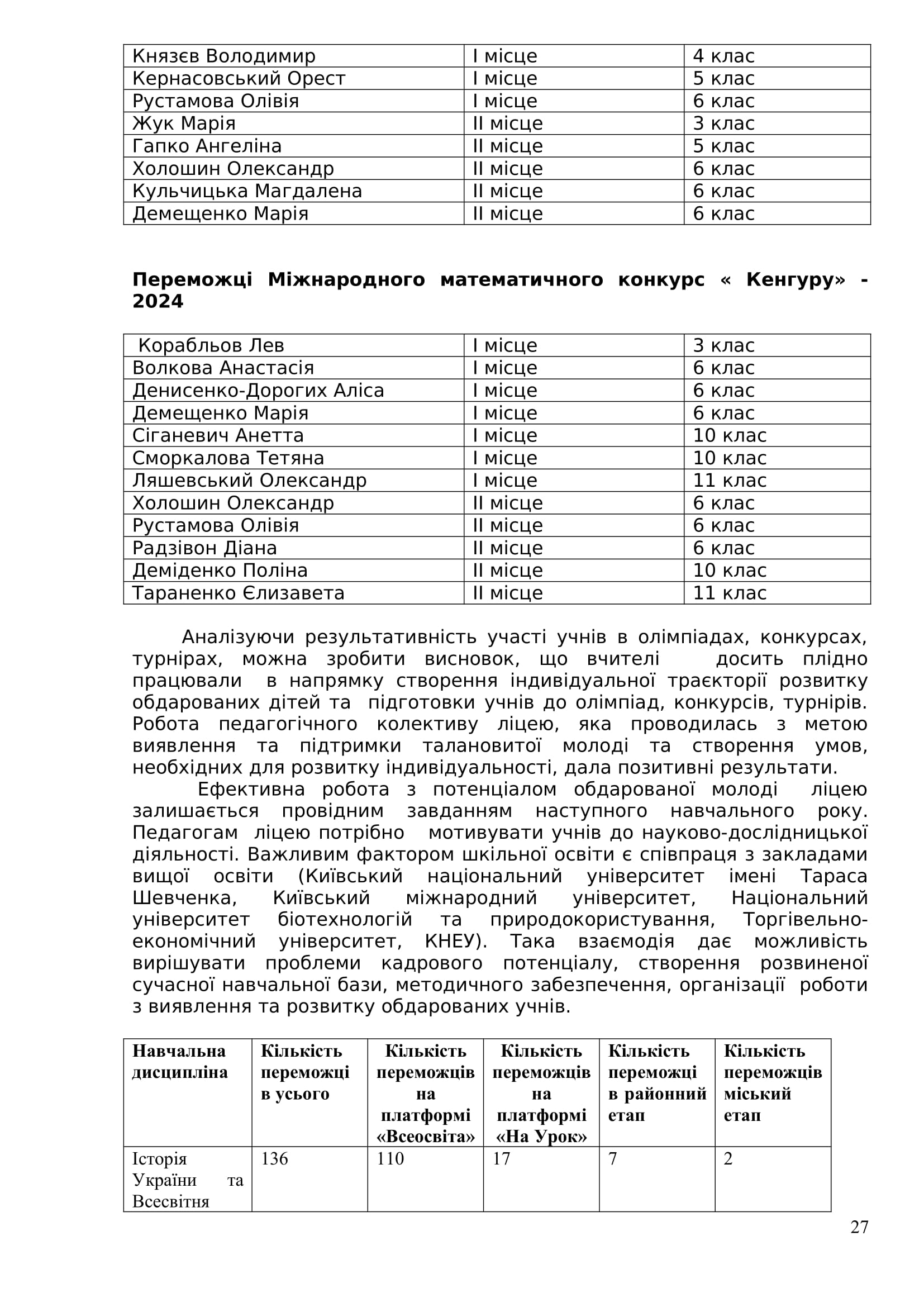 | Князєв Володимир | І місце | 4 клас |
|---|---|---|
| Кернасовський Орест | І місце | 5 клас |
| Рустамова Олівія | І місце | 6 клас |
| Жук Марія | ІІ місце | 3 клас |
| Гапко Ангеліна | ІІ місце | 5 клас |
| Холошин Олександр | ІІ місце | 6 клас |
| Кульчицька Магдалена | ІІ місце | 6 клас |
| Демещенко Марія | ІІ місце | 6 клас |

**Переможці Міжнародного математичного конкурс « Кенгуру» - 2024**

| Корабльов Лев | І місце | 3 клас |
|---|---|---|
| Волкова Анастасія | І місце | 6 клас |
| Денисенко-Дорогих Аліса | І місце | 6 клас |
| Демещенко Марія | І місце | 6 клас |
| Сіганевич Анетта | І місце | 10 клас |
| Сморкалова Тетяна | І місце | 10 клас |
| Ляшевський Олександр | І місце | 11 клас |
| Холошин Олександр | ІІ місце | 6 клас |
| Рустамова Олівія | ІІ місце | 6 клас |
| Радзівон Діана | ІІ місце | 6 клас |
| Деміденко Поліна | ІІ місце | 10 клас |
| Тараненко Єлизавета | ІІ місце | 11 клас |

Аналізуючи результативність участі учнів в олімпіадах, конкурсах, турнірах, можна зробити висновок, що вчителі досить плідно працювали в напрямку створення індивідуальної траєкторії розвитку обдарованих дітей та підготовки учнів до олімпіад, конкурсів, турнірів. Робота педагогічного колективу ліцею, яка проводилась з метою виявлення та підтримки талановитої молоді та створення умов, необхідних для розвитку індивідуальності, дала позитивні результати.

Ефективна робота з потенціалом обдарованої молоді ліцею залишається провідним завданням наступного навчального року. Педагогам ліцею потрібно мотивувати учнів до науково-дослідницької діяльності. Важливим фактором шкільної освіти є співпраця з закладами вищої освіти (Київський національний університет імені Тараса Шевченка, Київський міжнародний університет, Національний університет біотехнологій та природокористування, Торгівельно-економічний університет, КНЕУ). Така взаємодія дає можливість вирішувати проблеми кадрового потенціалу, створення розвиненої сучасної навчальної бази, методичного забезпечення, організації роботи з виявлення та розвитку обдарованих учнів.

| Навчальна дисципліна | Кількість переможці в усього | Кількість переможців на платформі «Всеосвіта» | Кількість переможців на платформі «На Урок» | Кількість переможці в районний етап | Кількість переможців міський етап |
|---|---|---|---|---|---|
| Історія України та Всесвітня | 136 | 110 | 17 | 7 | 2 |

27